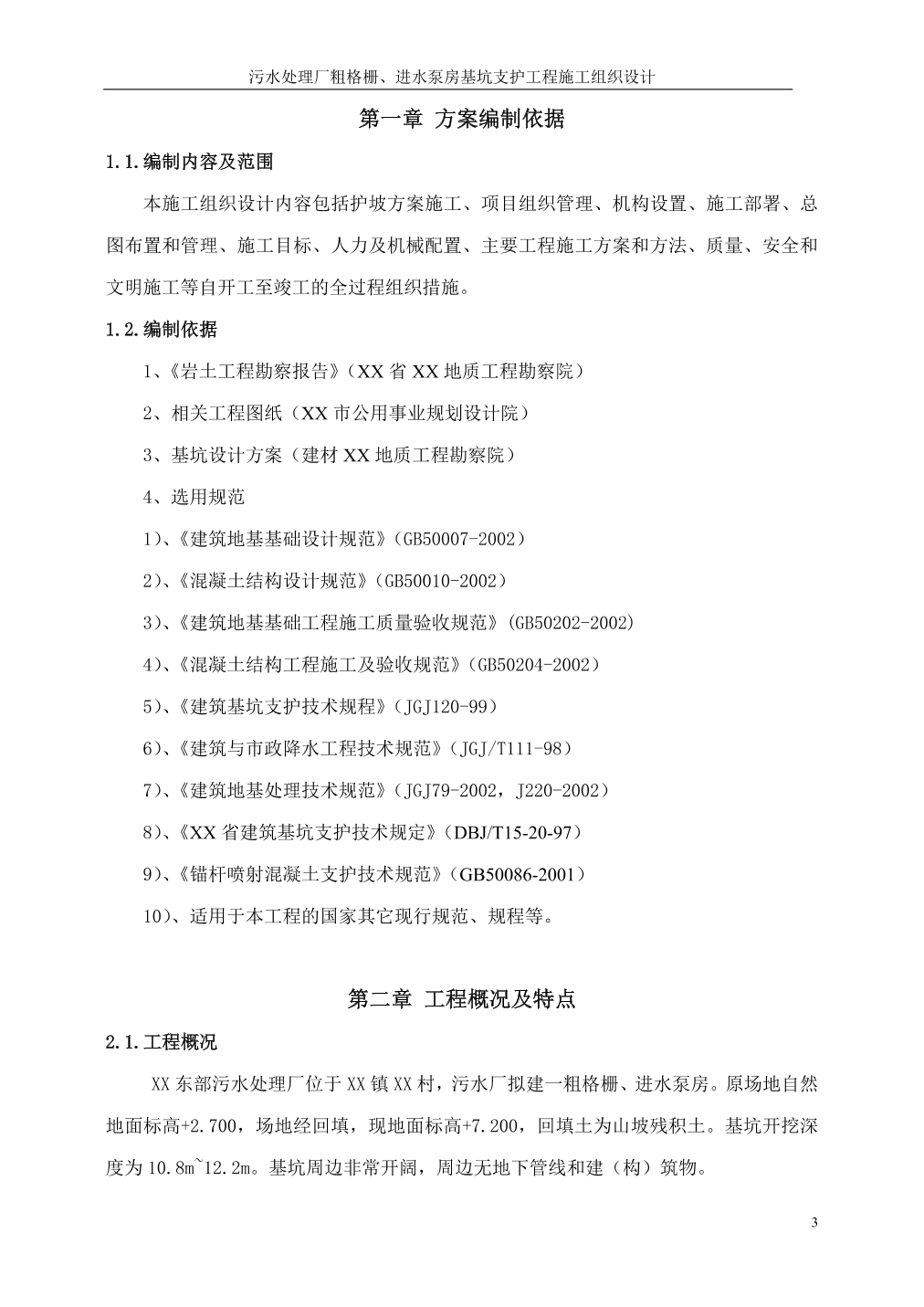 污水处理厂粗格栅、进水泵房基坑支护工程施工组织设计

第一章 方案编制依据

1.1.编制内容及范围

本施工组织设计内容包括护坡方案施工、项目组织管理、机构设置、施工部署、总图布置和管理、施工目标、人力及机械配置、主要工程施工方案和方法、质量、安全和文明施工等自开工至竣工的全过程组织措施。

1.2.编制依据

1、《岩土工程勘察报告》（XX 省 XX 地质工程勘察院）

2、相关工程图纸（XX 市公用事业规划设计院）

3、基坑设计方案（建材 XX 地质工程勘察院）

4、选用规范

1）、《建筑地基基础设计规范》（GB50007-2002）

2）、《混凝土结构设计规范》（GB50010-2002）

3）、《建筑地基基础工程施工质量验收规范》(GB50202-2002)

4）、《混凝土结构工程施工及验收规范》（GB50204-2002）

5）、《建筑基坑支护技术规程》（JGJ120-99）

6）、《建筑与市政降水工程技术规范》（JGJ/T111-98）

7）、《建筑地基处理技术规范》（JGJ79-2002，J220-2002）

8）、《XX 省建筑基坑支护技术规定》（DBJ/T15-20-97）

9）、《锚杆喷射混凝土支护技术规范》（GB50086-2001）

10）、适用于本工程的国家其它现行规范、规程等。

第二章 工程概况及特点

2.1.工程概况

XX 东部污水处理厂位于 XX 镇 XX 村，污水厂拟建一粗格栅、进水泵房。原场地自然地面标高+2.700，场地经回填，现地面标高+7.200，回填土为山坡残积土。基坑开挖深度为 10.8m~12.2m。基坑周边非常开阔，周边无地下管线和建（构）筑物。

3